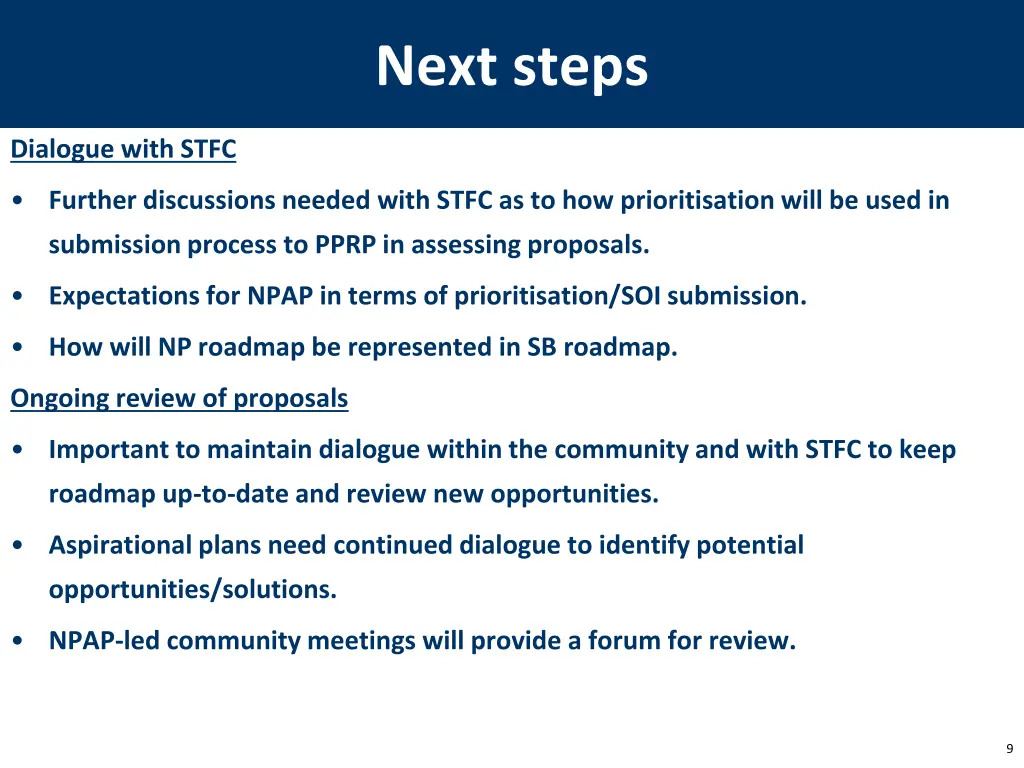 Next steps

Dialogue with STFC

• Further discussions needed with STFC as to how prioritisation will be used in submission process to PPRP in assessing proposals.

• Expectations for NPAP in terms of prioritisation/SOI submission.

• How will NP roadmap be represented in SB roadmap.

Ongoing review of proposals

• Important to maintain dialogue within the community and with STFC to keep roadmap up-to-date and review new opportunities.

• Aspirational plans need continued dialogue to identify potential opportunities/solutions.

• NPAP-led community meetings will provide a forum for review.

9